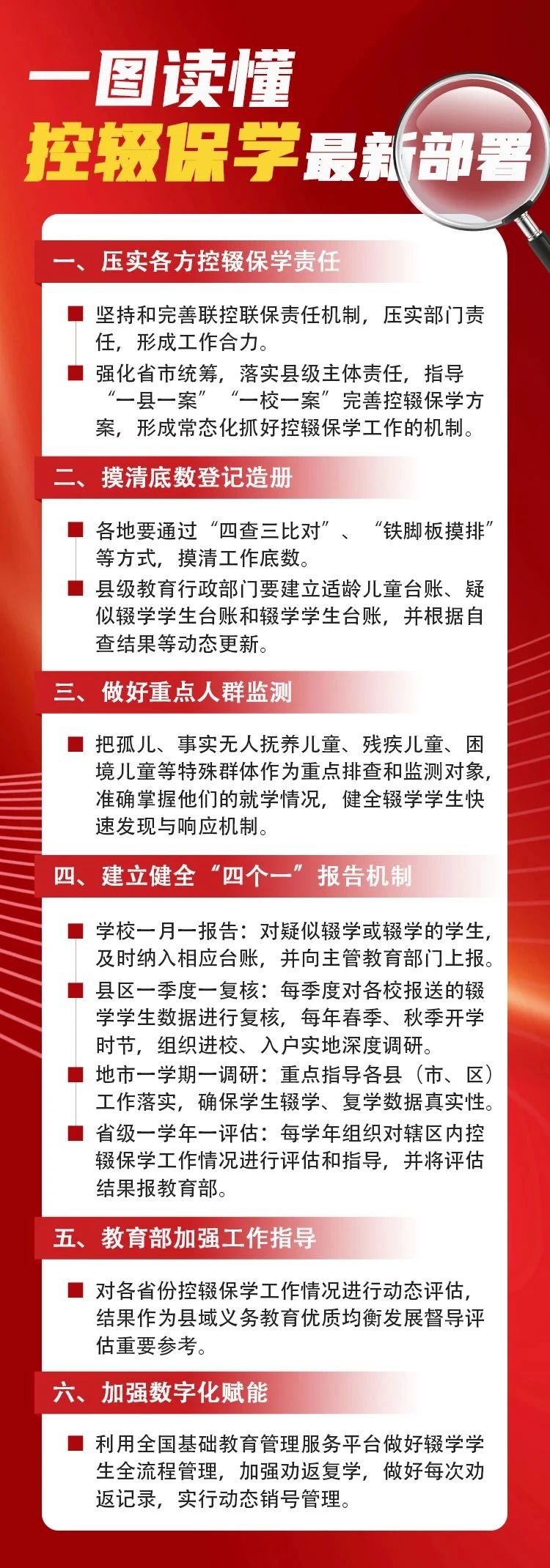 一图读懂
控辍保学最新部署

一、压实各方控辍保学责任

坚持和完善联控联保责任机制，压实部门责任，形成工作合力。

强化省市统筹，落实县级主体责任，指导“一县一案”“一校一案”完善控辍保学方案，形成常态化抓好控辍保学工作的机制。

二、摸清底数登记造册

各地要通过“四查三比对”、“铁脚板摸排”等方式，摸清工作底数。

县级教育行政部门要建立适龄儿童台账、疑似辍学学生台账和辍学学生台账，并根据自查结果等动态更新。

三、做好重点人群监测

把孤儿、事实无人抚养儿童、残疾儿童、困境儿童等特殊群体作为重点排查和监测对象，准确掌握他们的就学情况，健全辍学学生快速发现与响应机制。

四、建立健全“四个一”报告机制

学校一月一报告：对疑似辍学或辍学的学生，及时纳入相应台账，并向主管教育部门上报。

县区一季度一复核：每季度对各校报送的辍学学生数据进行复核，每年春季、秋季开学时节，组织进校、入户实地深度调研。

地市一学期一调研：重点指导各县（市、区）工作落实，确保学生辍学、复学数据真实性。

省级一学年一评估：每学年组织对辖区内控辍保学工作情况进行评估和指导，并将评估结果报教育部。

五、教育部加强工作指导

对各省份控辍保学工作情况进行动态评估，结果作为县域义务教育优质均衡发展督导评估重要参考。

六、加强数字化赋能

利用全国基础教育管理服务平台做好辍学学生全流程管理，加强劝返复学，做好每次劝返记录，实行动态销号管理。